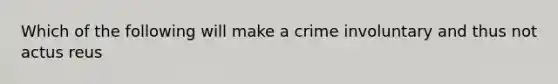 Which of the following will make a crime involuntary and thus not actus reus